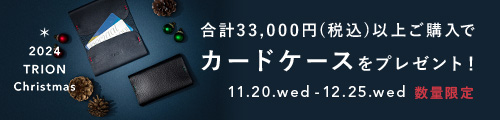 *
2024
TRION
Christmas

合計33,000円(税込)以上ご購入で
カードケースをプレゼント!
11.20.wed - 12.25.wed 数量限定